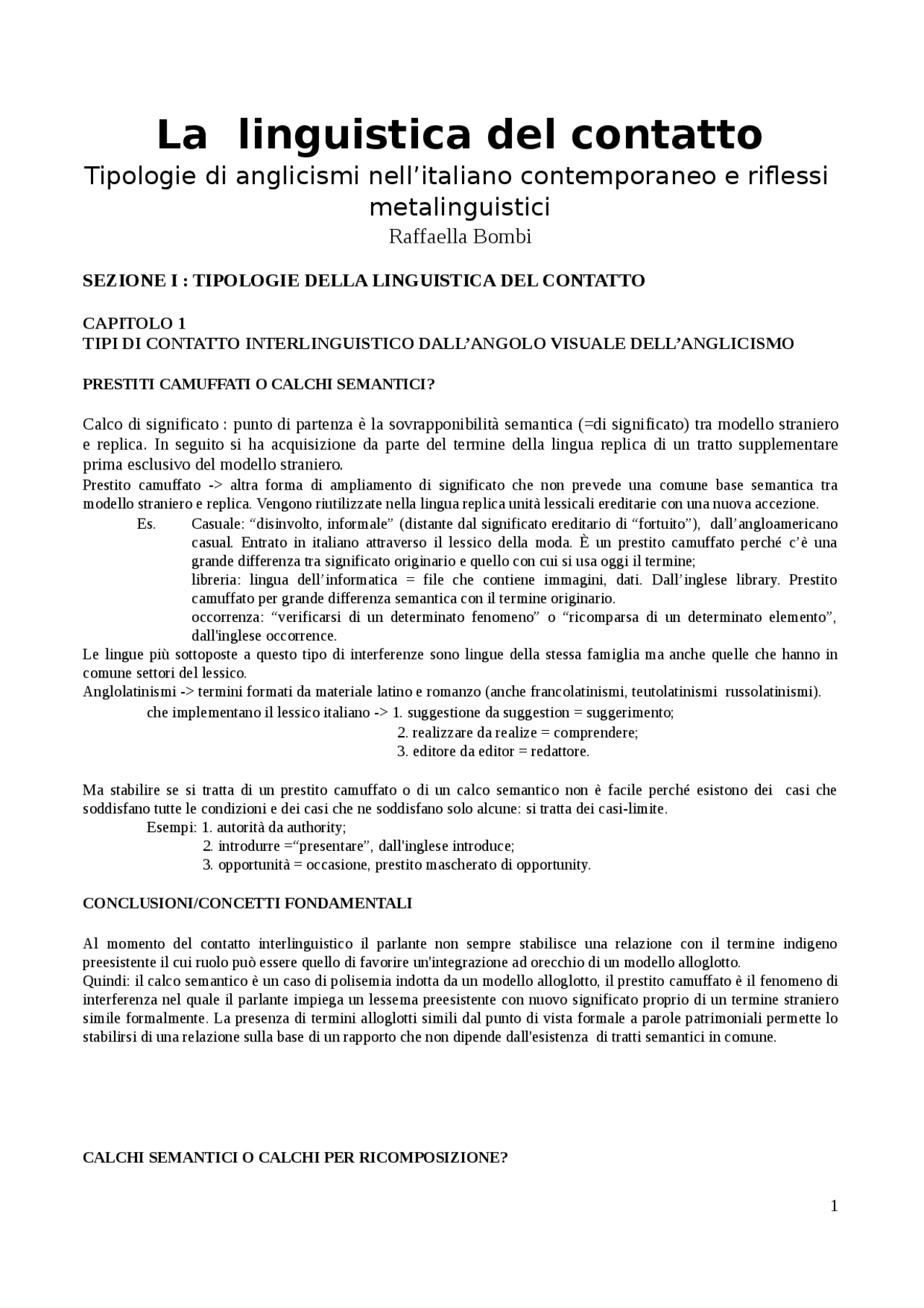 La linguistica del contatto
Tipologie di anglicismi nell’italiano contemporaneo e riflessi metalinguistici
Raffaella Bombi

SEZIONE I : TIPOLOGIE DELLA LINGUISTICA DEL CONTATTO

CAPITOLO 1
TIPI DI CONTATTO INTERLINGUISTICO DALL’ANGOLO VISUALE DELL’ANGLICISMO

PRESTITI CAMUFFATI O CALCHI SEMANTICI?

Calco di significato : punto di partenza è la sovrapponibilità semantica (=di significato) tra modello straniero e replica. In seguito si ha acquisizione da parte del termine della lingua replica di un tratto supplementare prima esclusivo del modello straniero.
Prestito camuffato -> altra forma di ampliamento di significato che non prevede una comune base semantica tra modello straniero e replica. Vengono riutilizzate nella lingua replica unità lessicali ereditarie con una nuova accezione.
Es. Casuale: “disinvolto, informale” (distante dal significato ereditario di “fortuito”), dall’angloamericano casual. Entrato in italiano attraverso il lessico della moda. È un prestito camuffato perché c’è una grande differenza tra significato originario e quello con cui si usa oggi il termine;
libreria: lingua dell’informatica = file che contiene immagini, dati. Dall’inglese library. Prestito camuffato per grande differenza semantica con il termine originario.
occorrenza: “verificarsi di un determinato fenomeno” o “ricomparsa di un determinato elemento”, dall'inglese occorrence.
Le lingue più sottoposte a questo tipo di interferenze sono lingue della stessa famiglia ma anche quelle che hanno in comune settori del lessico.
Anglolatinismi -> termini formati da materiale latino e romanzo (anche francolatinismi, teutolatinismi russolatinismi).
che implementano il lessico italiano -> 1. suggestione da suggestion = suggerimento;
2. realizzare da realize = comprendere;
3. editore da editor = redattore.

Ma stabilire se si tratta di un prestito camuffato o di un calco semantico non è facile perché esistono dei casi che soddisfano tutte le condizioni e dei casi che ne soddisfano solo alcune: si tratta dei casi-limite.
Esempi: 1. autorità da authority;
2. introdurre =“presentare”, dall'inglese introduce;
3. opportunità = occasione, prestito mascherato di opportunity.

CONCLUSIONI/CONCETTI FONDAMENTALI

Al momento del contatto interlinguistico il parlante non sempre stabilisce una relazione con il termine indigeno preesistente il cui ruolo può essere quello di favorire un'integrazione ad orecchio di un modello alloglotto.
Quindi: il calco semantico è un caso di polisemia indotta da un modello alloglotto, il prestito camuffato è il fenomeno di interferenza nel quale il parlante impiega un lessema preesistente con nuovo significato proprio di un termine straniero simile formalmente. La presenza di termini alloglotti simili dal punto di vista formale a parole patrimoniali permette lo stabilirsi di una relazione sulla base di un rapporto che non dipende dall'esistenza di tratti semantici in comune.

CALCHI SEMANTICI O CALCHI PER RICOMPOSIZIONE?

1